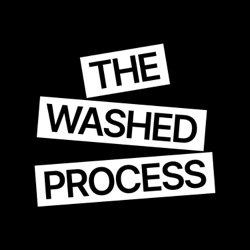 THE
WASHED
PROCESS